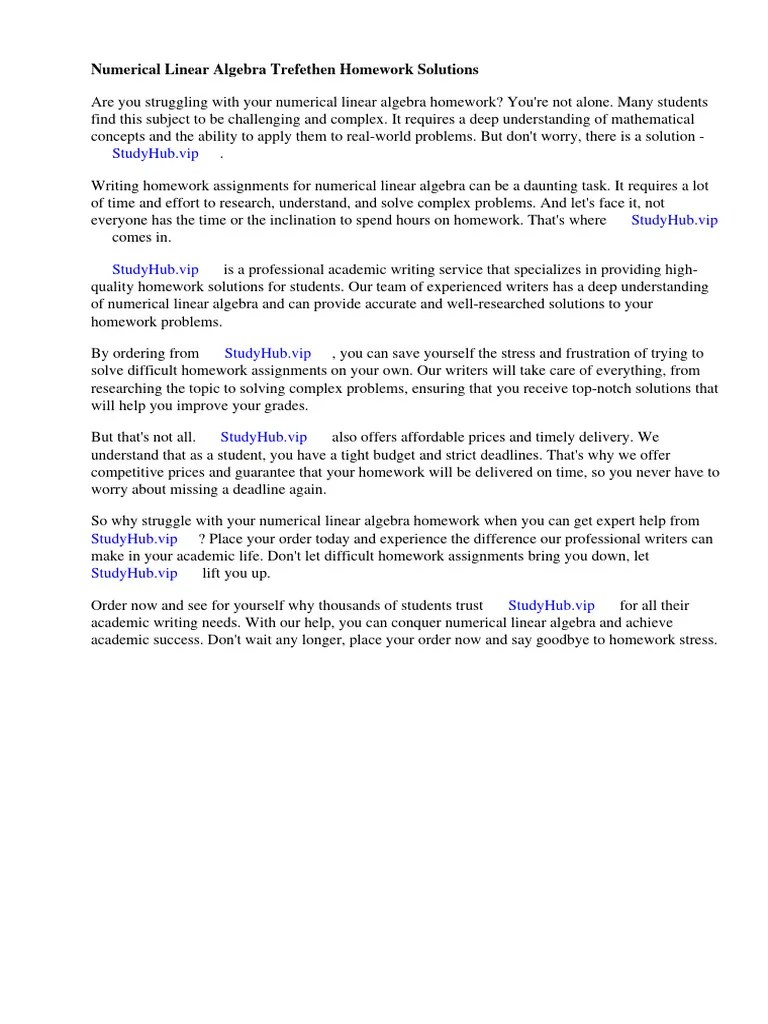 Numerical Linear Algebra Trefethen Homework Solutions

Are you struggling with your numerical linear algebra homework? You're not alone. Many students find this subject to be challenging and complex. It requires a deep understanding of mathematical concepts and the ability to apply them to real-world problems. But don't worry, there is a solution - StudyHub.vip .

Writing homework assignments for numerical linear algebra can be a daunting task. It requires a lot of time and effort to research, understand, and solve complex problems. And let's face it, not everyone has the time or the inclination to spend hours on homework. That's where StudyHub.vip comes in.

StudyHub.vip is a professional academic writing service that specializes in providing high-quality homework solutions for students. Our team of experienced writers has a deep understanding of numerical linear algebra and can provide accurate and well-researched solutions to your homework problems.

By ordering from StudyHub.vip , you can save yourself the stress and frustration of trying to solve difficult homework assignments on your own. Our writers will take care of everything, from researching the topic to solving complex problems, ensuring that you receive top-notch solutions that will help you improve your grades.

But that's not all. StudyHub.vip also offers affordable prices and timely delivery. We understand that as a student, you have a tight budget and strict deadlines. That's why we offer competitive prices and guarantee that your homework will be delivered on time, so you never have to worry about missing a deadline again.

So why struggle with your numerical linear algebra homework when you can get expert help from StudyHub.vip ? Place your order today and experience the difference our professional writers can make in your academic life. Don't let difficult homework assignments bring you down, let StudyHub.vip lift you up.

Order now and see for yourself why thousands of students trust StudyHub.vip for all their academic writing needs. With our help, you can conquer numerical linear algebra and achieve academic success. Don't wait any longer, place your order now and say goodbye to homework stress.